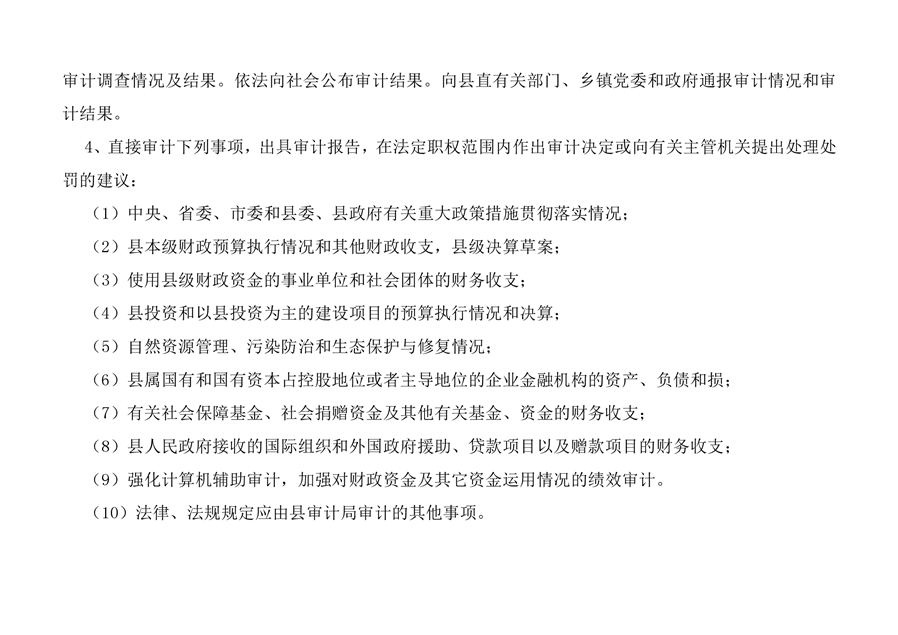 审计调查情况及结果。依法向社会公布审计结果。向县直有关部门、乡镇党委和政府通报审计情况和审计结果。

4、直接审计下列事项，出具审计报告，在法定职权范围内作出审计决定或向有关主管机关提出处理处罚的建议：

（1）中央、省委、市委和县委、县政府有关重大政策措施贯彻落实情况；

（2）县本级财政预算执行情况和其他财政收支，县级决算草案；

（3）使用县级财政资金的事业单位和社会团体的财务收支；

（4）县投资和以县投资为主的建设项目的预算执行情况和决算；

（5）自然资源管理、污染防治和生态保护与修复情况；

（6）县属国有和国有资本占控股地位或者主导地位的企业金融机构的资产、负债和损；

（7）有关社会保障基金、社会捐赠资金及其他有关基金、资金的财务收支；

（8）县人民政府接收的国际组织和外国政府援助、贷款项目以及赠款项目的财务收支；

（9）强化计算机辅助审计，加强对财政资金及其它资金运用情况的绩效审计。

（10）法律、法规规定应由县审计局审计的其他事项。